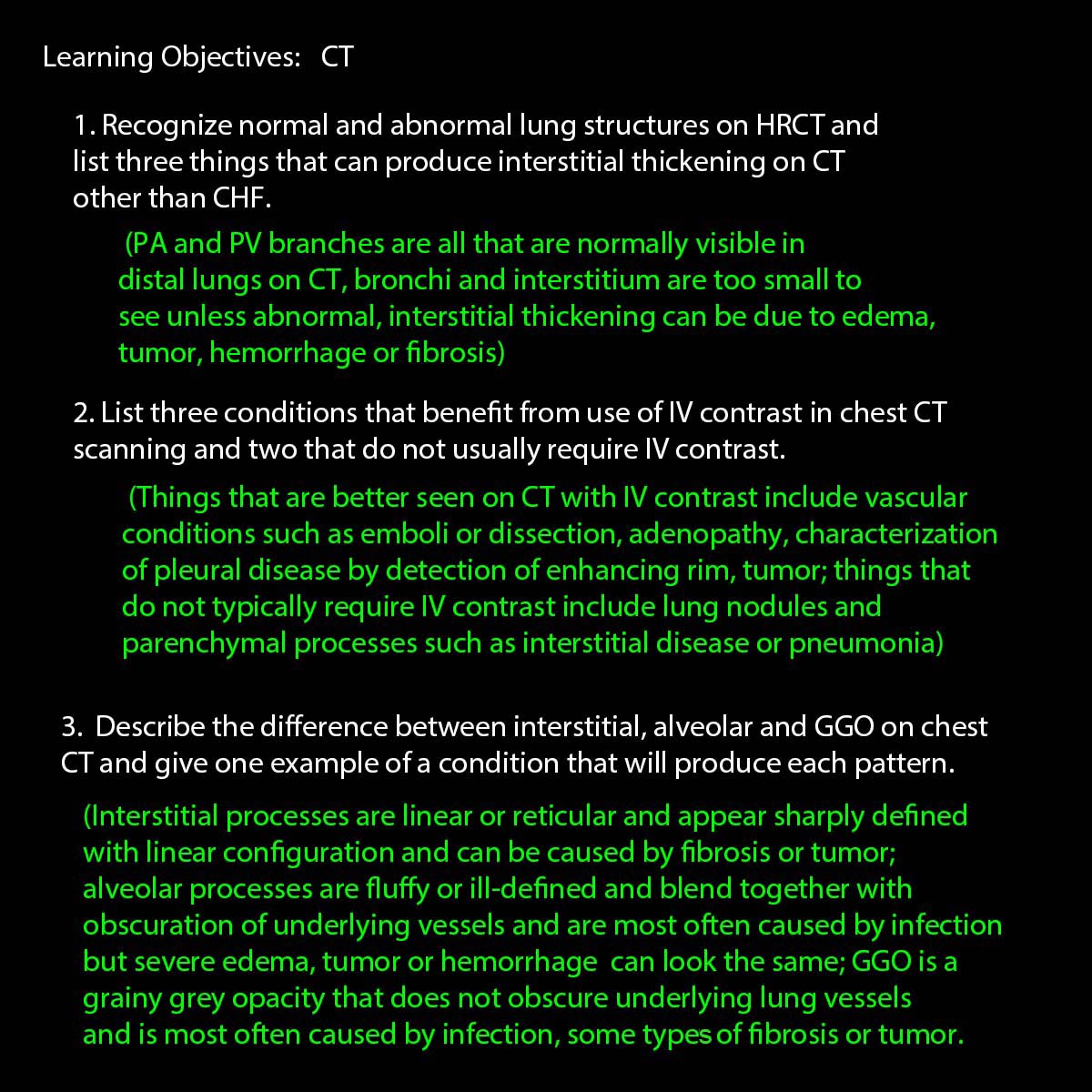 Learning Objectives: CT

1. Recognize normal and abnormal lung structures on HRCT and list three things that can produce interstitial thickening on CT other than CHF.

(PA and PV branches are all that are normally visible in distal lungs on CT, bronchi and interstitium are too small to see unless abnormal, interstitial thickening can be due to edema, tumor, hemorrhage or fibrosis)

2. List three conditions that benefit from use of IV contrast in chest CT scanning and two that do not usually require IV contrast.

(Things that are better seen on CT with IV contrast include vascular conditions such as emboli or dissection, adenopathy, characterization of pleural disease by detection of enhancing rim, tumor; things that do not typically require IV contrast include lung nodules and parenchymal processes such as interstitial disease or pneumonia)

3. Describe the difference between interstitial, alveolar and GGO on chest CT and give one example of a condition that will produce each pattern.

(Interstitial processes are linear or reticular and appear sharply defined with linear configuration and can be caused by fibrosis or tumor; alveolar processes are fluffy or ill-defined and blend together with obscuration of underlying vessels and are most often caused by infection but severe edema, tumor or hemorrhage can look the same; GGO is a grainy grey opacity that does not obscure underlying lung vessels and is most often caused by infection, some types of fibrosis or tumor.